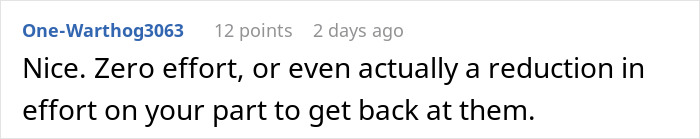 One-Warthog3063 12 points 2 days ago

Nice. Zero effort, or even actually a reduction in effort on your part to get back at them.